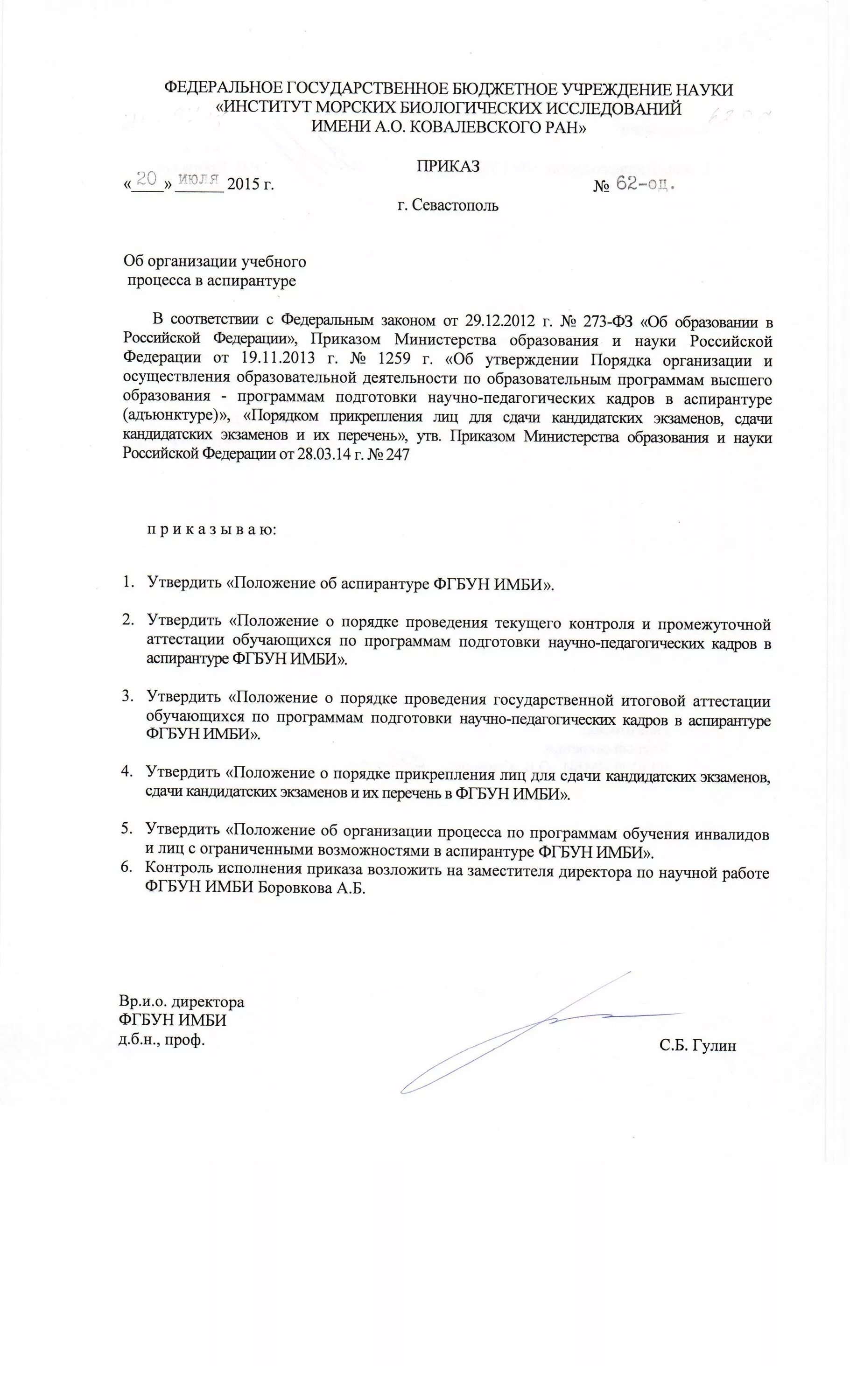 ФЕДЕРАЛЬНОЕ ГОСУДАРСТВЕННОЕ БЮДЖЕТНОЕ УЧРЕЖДЕНИЕ НАУКИ
«ИНСТИТУТ МОРСКИХ БИОЛОГИЧЕСКИХ ИССЛЕДОВАНИЙ
ИМЕНИ А.О. КОВАЛЕВСКОГО РАН»

ПРИКАЗ

«20» июля 2015 г. № 62-од.

г. Севастополь

Об организации учебного процесса в аспирантуре

В соответствии с Федеральным законом от 29.12.2012 г. № 273-ФЗ «Об образовании в Российской Федерации», Приказом Министерства образования и науки Российской Федерации от 19.11.2013 г. № 1259 г. «Об утверждении Порядка организации и осуществления образовательной деятельности по образовательным программам высшего образования - программам подготовки научно-педагогических кадров в аспирантуре (адъюнктуре)», «Порядком прикрепления лиц для сдачи кандидатских экзаменов, сдачи кандидатских экзаменов и их перечень», утв. Приказом Министерства образования и науки Российской Федерации от 28.03.14 г. № 247

п р и к а з ы в а ю:

1. Утвердить «Положение об аспирантуре ФГБУН ИМБИ».

2. Утвердить «Положение о порядке проведения текущего контроля и промежуточной аттестации обучающихся по программам подготовки научно-педагогических кадров в аспирантуре ФГБУН ИМБИ».

3. Утвердить «Положение о порядке проведения государственной итоговой аттестации обучающихся по программам подготовки научно-педагогических кадров в аспирантуре ФГБУН ИМБИ».

4. Утвердить «Положение о порядке прикрепления лиц для сдачи кандидатских экзаменов, сдачи кандидатских экзаменов и их перечень в ФГБУН ИМБИ».

5. Утвердить «Положение об организации процесса по программам обучения инвалидов и лиц с ограниченными возможностями в аспирантуре ФГБУН ИМБИ».
6. Контроль исполнения приказа возложить на заместителя директора по научной работе ФГБУН ИМБИ Боровкова А.Б.

Вр.и.о. директора
ФГБУН ИМБИ
д.б.н., проф.

С.Б. Гулин